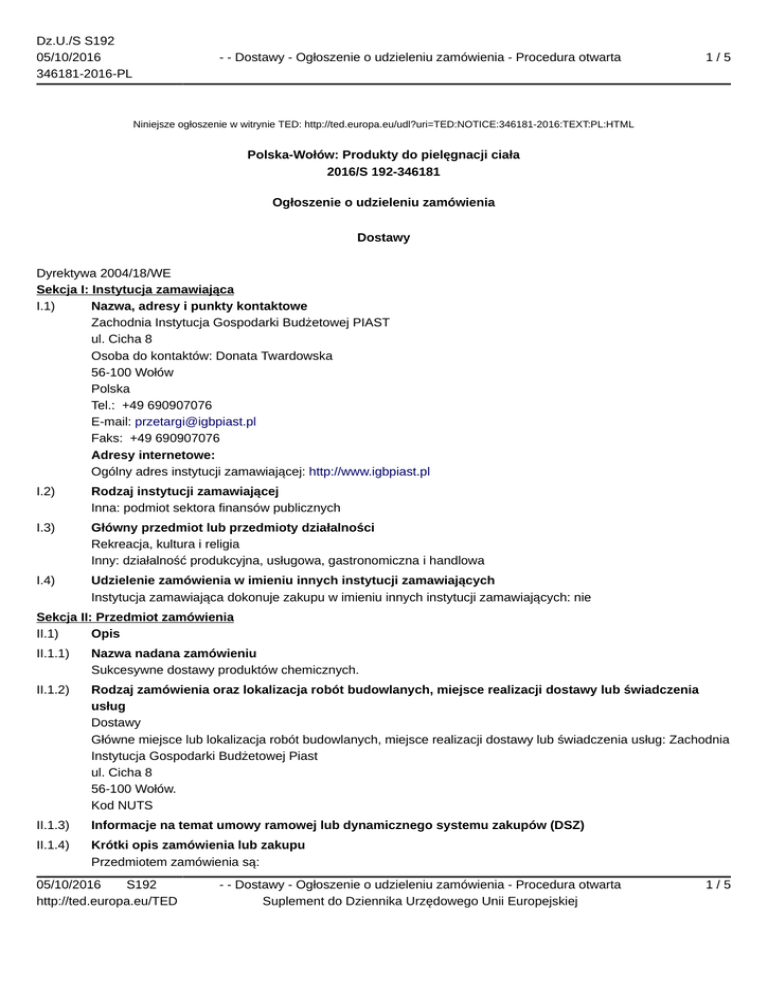 Dz.U./S S192
05/10/2016
346181-2016-PL

- - Dostawy - Ogłoszenie o udzieleniu zamówienia - Procedura otwarta

1 / 5

Niniejsze ogłoszenie w witrynie TED: http://ted.europa.eu/udl?uri=TED:NOTICE:346181-2016:TEXT:PL:HTML

Polska-Wołów: Produkty do pielęgnacji ciała
2016/S 192-346181

Ogłoszenie o udzieleniu zamówienia

Dostawy

Dyrektywa 2004/18/WE
Sekcja I: Instytucja zamawiająca
I.1) Nazwa, adresy i punkty kontaktowe
Zachodnia Instytucja Gospodarki Budżetowej PIAST
ul. Cicha 8
Osoba do kontaktów: Donata Twardowska
56-100 Wołów
Polska
Tel.: +49 690907076
E-mail: przetargi@igbpiast.pl
Faks: +49 690907076
Adresy internetowe:
Ogólny adres instytucji zamawiającej: http://www.igbpiast.pl

I.2) Rodzaj instytucji zamawiającej
Inna: podmiot sektora finansów publicznych

I.3) Główny przedmiot lub przedmioty działalności
Rekreacja, kultura i religia
Inny: działalność produkcyjna, usługowa, gastronomiczna i handlowa

I.4) Udzielenie zamówienia w imieniu innych instytucji zamawiających
Instytucja zamawiająca dokonuje zakupu w imieniu innych instytucji zamawiających: nie

Sekcja II: Przedmiot zamówienia
II.1) Opis

II.1.1) Nazwa nadana zamówieniu
Sukcesywne dostawy produktów chemicznych.

II.1.2) Rodzaj zamówienia oraz lokalizacja robót budowlanych, miejsce realizacji dostawy lub świadczenia usług
Dostawy
Główne miejsce lub lokalizacja robót budowlanych, miejsce realizacji dostawy lub świadczenia usług: Zachodnia Instytucja Gospodarki Budżetowej Piast
ul. Cicha 8
56-100 Wołów.
Kod NUTS

II.1.3) Informacje na temat umowy ramowej lub dynamicznego systemu zakupów (DSZ)

II.1.4) Krótki opis zamówienia lub zakupu
Przedmiotem zamówienia są:

05/10/2016 S192
http://ted.europa.eu/TED

- - Dostawy - Ogłoszenie o udzieleniu zamówienia - Procedura otwarta
Suplement do Dziennika Urzędowego Unii Europejskiej

1 / 5